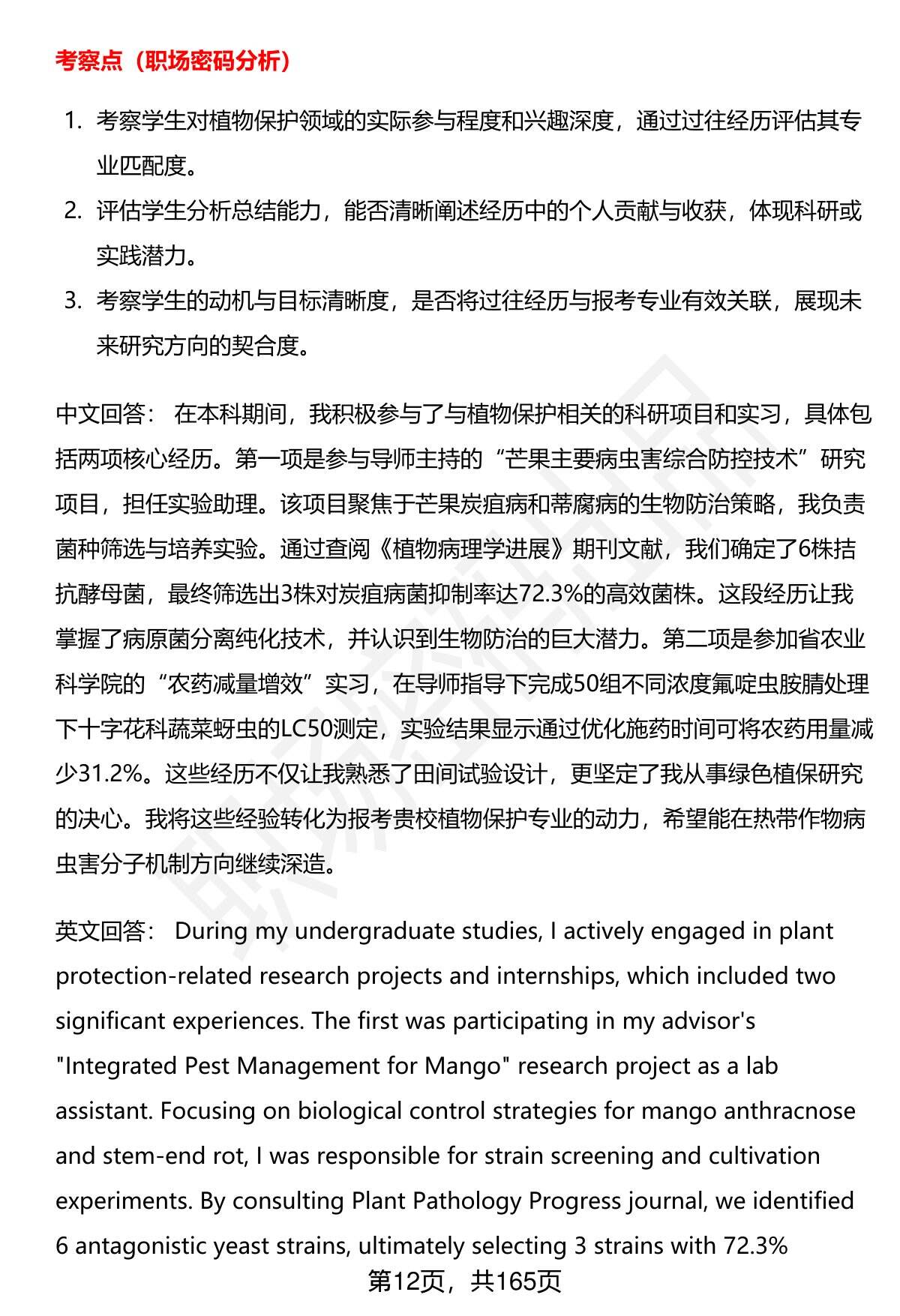 考察点（职场密码分析）

1. 考察学生对植物保护领域的实际参与程度和兴趣深度，通过过往经历评估其专业匹配度。
2. 评估学生分析总结能力，能否清晰阐述经历中的个人贡献与收获，体现科研或实践潜力。
3. 考察学生的动机与目标清晰度，是否将过往经历与报考专业有效关联，展现未来研究方向的契合度。

中文回答： 在本科期间，我积极参与了与植物保护相关的科研项目和实习，具体包括两项核心经历。第一项是参与导师主持的“芒果主要病虫害综合防控技术”研究项目，担任实验助理。该项目聚焦于芒果炭疽病和蒂腐病的生物防治策略，我负责菌种筛选与培养实验。通过查阅《植物病理学进展》期刊文献，我们确定了6株拮抗酵母菌，最终筛选出3株对炭疽病菌抑制率达72.3%的高效菌株。这段经历让我掌握了病原菌分离纯化技术，并认识到生物防治的巨大潜力。第二项是参加省农业科学院的“农药减量增效”实习，在导师指导下完成50组不同浓度氟啶虫胺腈处理下十字花科蔬菜蚜虫的LC50测定，实验结果显示通过优化施药时间可将农药用量减少31.2%。这些经历不仅让我熟悉了田间试验设计，更坚定了我从事绿色植保研究的决心。我将这些经验转化为报考贵校植物保护专业的动力，希望能在热带作物病虫害分子机制方向继续深造。

英文回答： During my undergraduate studies, I actively engaged in plant protection-related research projects and internships, which included two significant experiences. The first was participating in my advisor's "Integrated Pest Management for Mango" research project as a lab assistant. Focusing on biological control strategies for mango anthracnose and stem-end rot, I was responsible for strain screening and cultivation experiments. By consulting Plant Pathology Progress journal, we identified 6 antagonistic yeast strains, ultimately selecting 3 strains with 72.3%

第12页，共165页